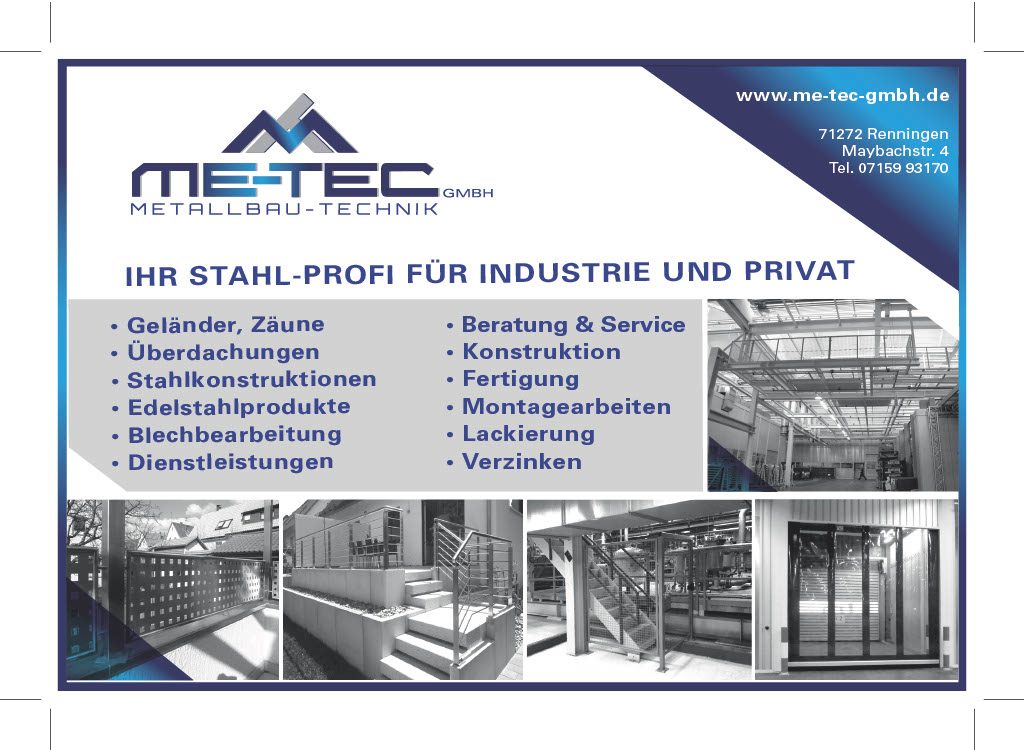 ME-TEC GMBH
METALLBAU-TECHNIK

www.me-tec-gmbh.de

71272 Renningen
Maybachstr. 4
Tel. 07159 93170

IHR STAHL-PROFI FÜR INDUSTRIE UND PRIVAT

• Geländer, Zäune
• Überdachungen
• Stahlkonstruktionen
• Edelstahlprodukte
• Blechbearbeitung
• Dienstleistungen

• Beratung & Service
• Konstruktion
• Fertigung
• Montagearbeiten
• Lackierung
• Verzinken